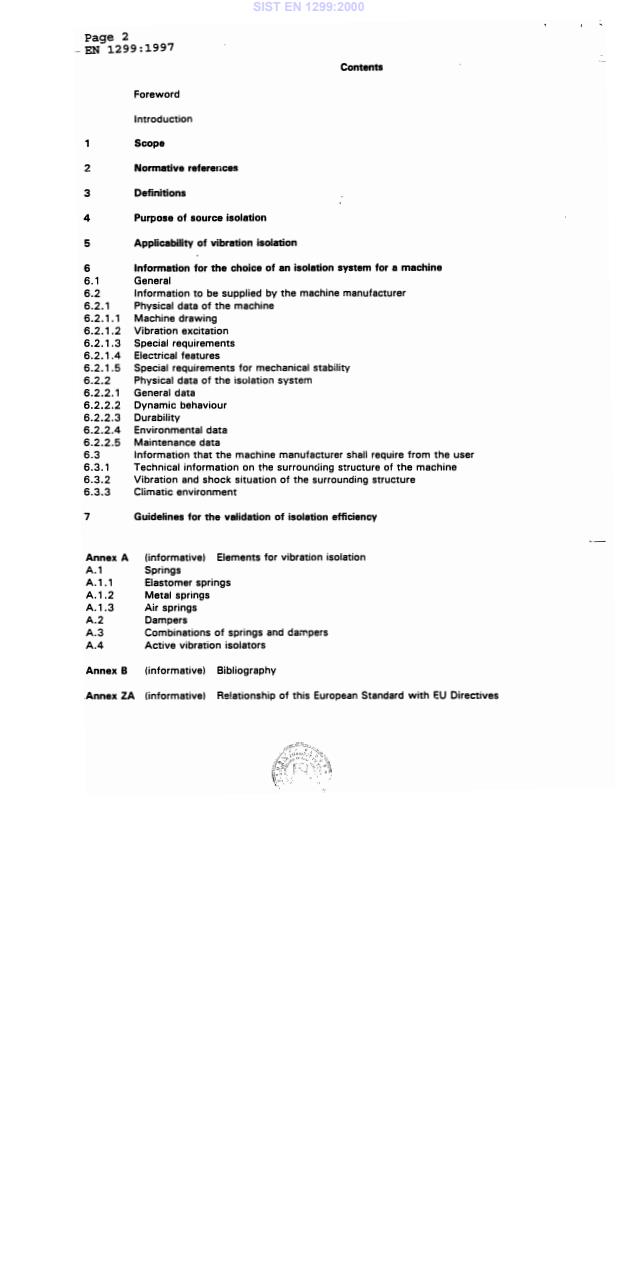 SIST EN 1299:2000

Page 2
EN 1299:1997

Contents

Foreword

Introduction

1 Scope

2 Normative references

3 Definitions

4 Purpose of source isolation

5 Applicability of vibration isolation

6 Information for the choice of an isolation system for a machine
6.1 General
6.2 Information to be supplied by the machine manufacturer
6.2.1 Physical data of the machine
6.2.1.1 Machine drawing
6.2.1.2 Vibration excitation
6.2.1.3 Special requirements
6.2.1.4 Electrical features
6.2.1.5 Special requirements for mechanical stability
6.2.2 Physical data of the isolation system
6.2.2.1 General data
6.2.2.2 Dynamic behaviour
6.2.2.3 Durability
6.2.2.4 Environmental data
6.2.2.5 Maintenance data
6.3 Information that the machine manufacturer shall require from the user
6.3.1 Technical information on the surrounding structure of the machine
6.3.2 Vibration and shock situation of the surrounding structure
6.3.3 Climatic environment

7 Guidelines for the validation of isolation efficiency

Annex A (informative) Elements for vibration isolation
A.1 Springs
A.1.1 Elastomer springs
A.1.2 Metal springs
A.1.3 Air springs
A.2 Dampers
A.3 Combinations of springs and dampers
A.4 Active vibration isolators

Annex B (informative) Bibliography

Annex ZA (informative) Relationship of this European Standard with EU Directives